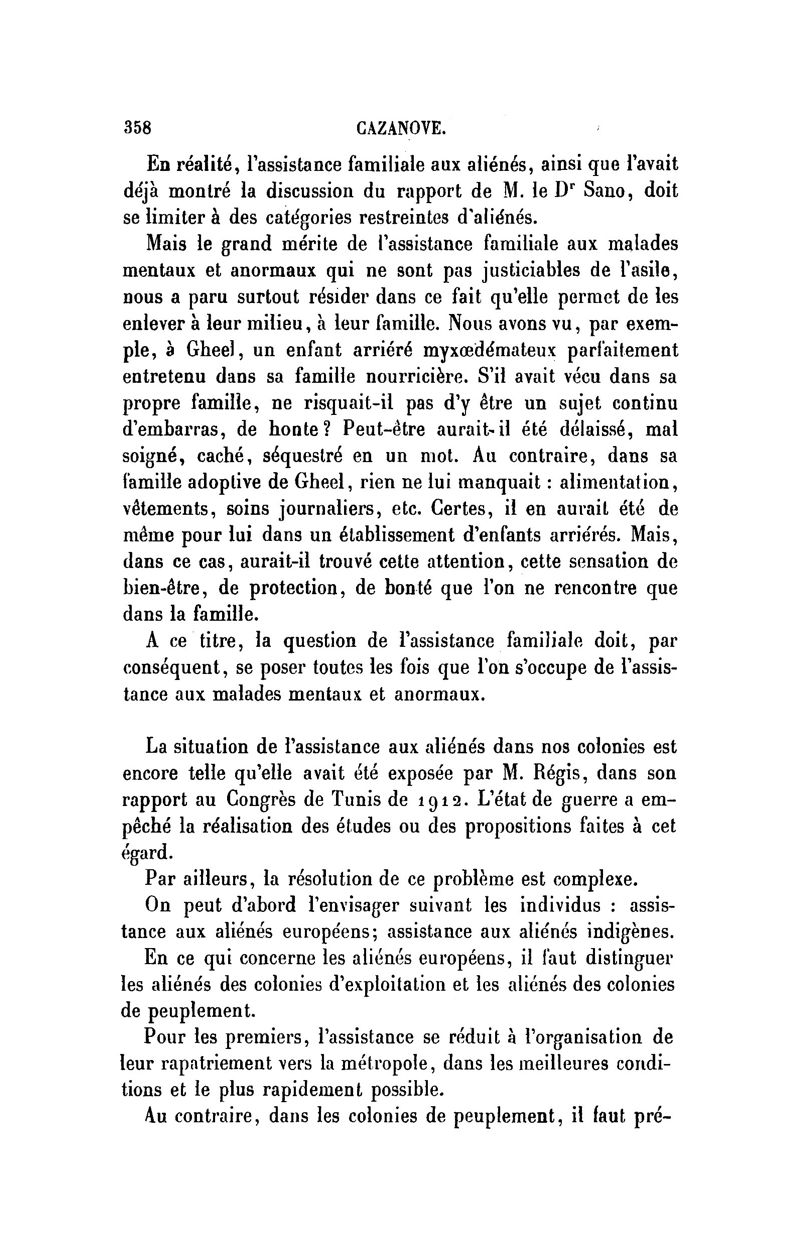 358 CAZANOVE.

En réalité, l'assistance familiale aux aliénés, ainsi que l'avait déjà montré la discussion du rapport de M. le Dr Sano, doit se limiter à des catégories restreintes d'aliénés.

Mais le grand mérite de l'assistance familiale aux malades mentaux et anormaux qui ne sont pas justiciables de l'asile, nous a paru surtout résider dans ce fait qu'elle permet de les enlever à leur milieu, à leur famille. Nous avons vu, par exemple, à Gheel, un enfant arriéré myxœdémateux parfaitement entretenu dans sa famille nourricière. S'il avait vécu dans sa propre famille, ne risquait-il pas d'y être un sujet continu d'embarras, de honte? Peut-être aurait-il été délaissé, mal soigné, caché, séquestré en un mot. Au contraire, dans sa famille adoptive de Gheel, rien ne lui manquait : alimentation, vêtements, soins journaliers, etc. Certes, il en aurait été de même pour lui dans un établissement d'enfants arriérés. Mais, dans ce cas, aurait-il trouvé cette attention, cette sensation de bien-être, de protection, de bonté que l'on ne rencontre que dans la famille.

A ce titre, la question de l'assistance familiale doit, par conséquent, se poser toutes les fois que l'on s'occupe de l'assistance aux malades mentaux et anormaux.

La situation de l'assistance aux aliénés dans nos colonies est encore telle qu'elle avait été exposée par M. Régis, dans son rapport au Congrès de Tunis de 1912. L'état de guerre a empêché la réalisation des études ou des propositions faites à cet égard.

Par ailleurs, la résolution de ce problème est complexe.

On peut d'abord l'envisager suivant les individus : assistance aux aliénés européens; assistance aux aliénés indigènes.

En ce qui concerne les aliénés européens, il faut distinguer les aliénés des colonies d'exploitation et les aliénés des colonies de peuplement.

Pour les premiers, l'assistance se réduit à l'organisation de leur rapatriement vers la métropole, dans les meilleures conditions et le plus rapidement possible.

Au contraire, dans les colonies de peuplement, il faut pré-